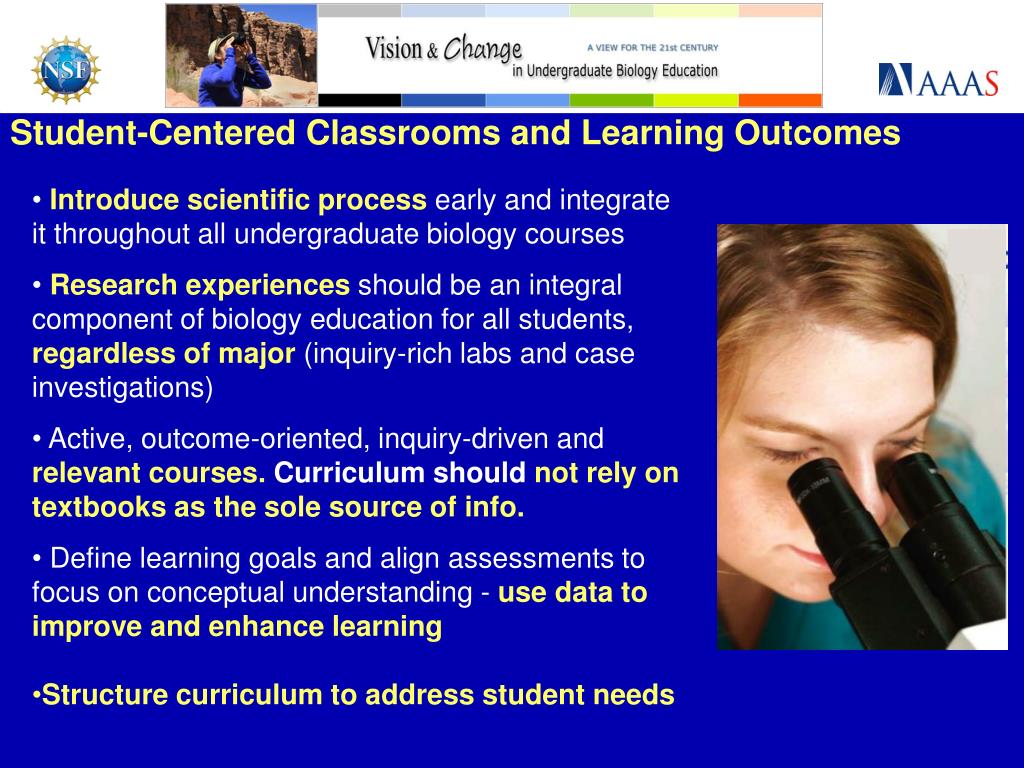 NSF

Vision & Change in Undergraduate Biology Education

A VIEW FOR THE 21st CENTURY

AAAS

Student-Centered Classrooms and Learning Outcomes

• Introduce scientific process early and integrate it throughout all undergraduate biology courses

• Research experiences should be an integral component of biology education for all students, regardless of major (inquiry-rich labs and case investigations)

• Active, outcome-oriented, inquiry-driven and relevant courses. Curriculum should not rely on textbooks as the sole source of info.

• Define learning goals and align assessments to focus on conceptual understanding - use data to improve and enhance learning

•Structure curriculum to address student needs